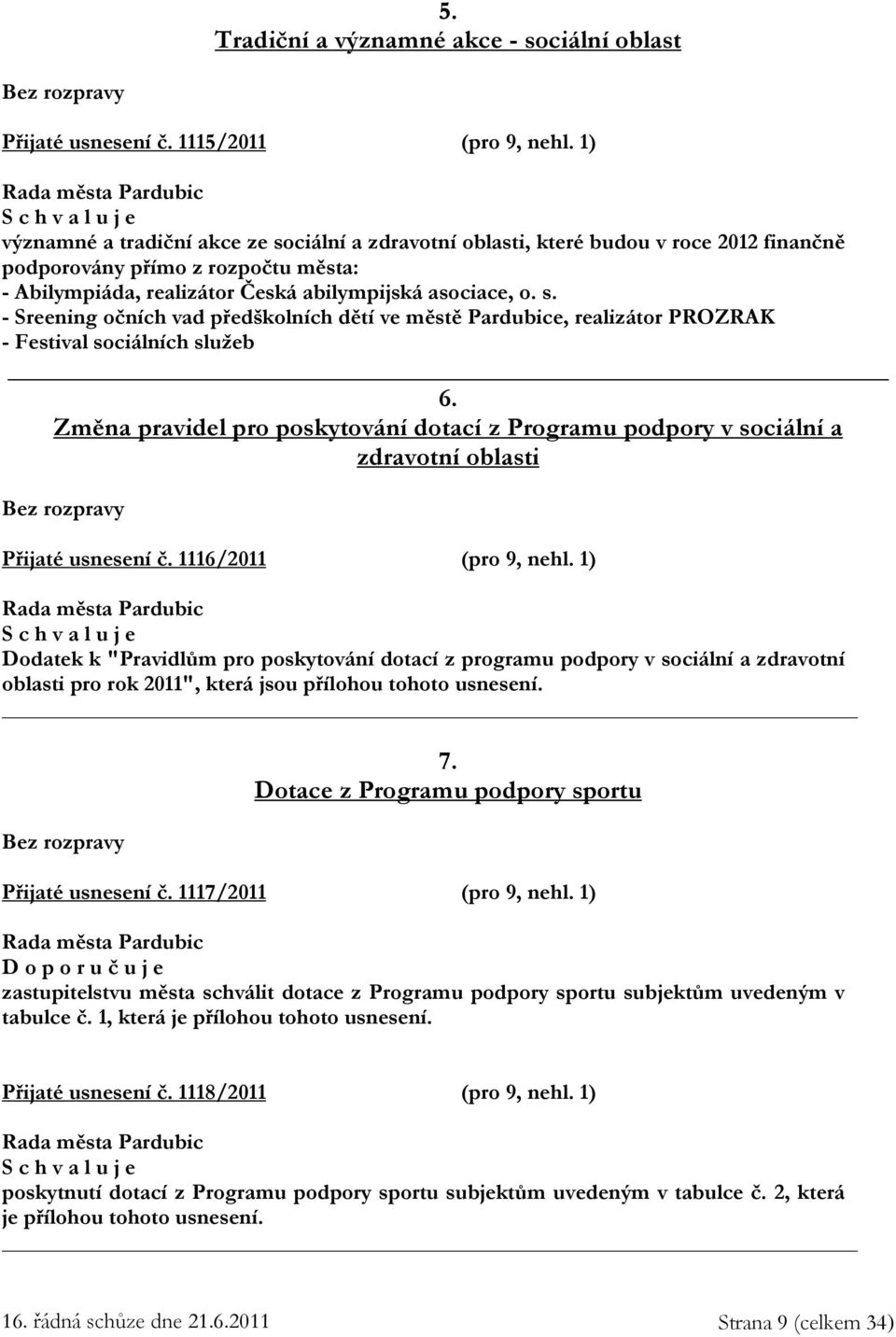 5.
Tradiční a významné akce - sociální oblast

Bez rozpravy

Přijaté usnesení č. 1115/2011 (pro 9, nehl. 1)

Rada města Pardubic
S c h v a l u j e
významné a tradiční akce ze sociální a zdravotní oblasti, které budou v roce 2012 finančně podporovány přímo z rozpočtu města:
- Abilympiáda, realizátor Česká abilympijská asociace, o. s.
- Sreening očních vad předškolních dětí ve městě Pardubice, realizátor PROZRAK
- Festival sociálních služeb

6.
Změna pravidel pro poskytování dotací z Programu podpory v sociální a zdravotní oblasti

Bez rozpravy

Přijaté usnesení č. 1116/2011 (pro 9, nehl. 1)

Rada města Pardubic
S c h v a l u j e
Dodatek k "Pravidlům pro poskytování dotací z programu podpory v sociální a zdravotní oblasti pro rok 2011", která jsou přílohou tohoto usnesení.

7.
Dotace z Programu podpory sportu

Bez rozpravy

Přijaté usnesení č. 1117/2011 (pro 9, nehl. 1)

Rada města Pardubic
D o p o r u č u j e
zastupitelstvu města schválit dotace z Programu podpory sportu subjektům uvedeným v tabulce č. 1, která je přílohou tohoto usnesení.

Přijaté usnesení č. 1118/2011 (pro 9, nehl. 1)

Rada města Pardubic
S c h v a l u j e
poskytnutí dotací z Programu podpory sportu subjektům uvedeným v tabulce č. 2, která je přílohou tohoto usnesení.

16. řádná schůze dne 21.6.2011 Strana 9 (celkem 34)